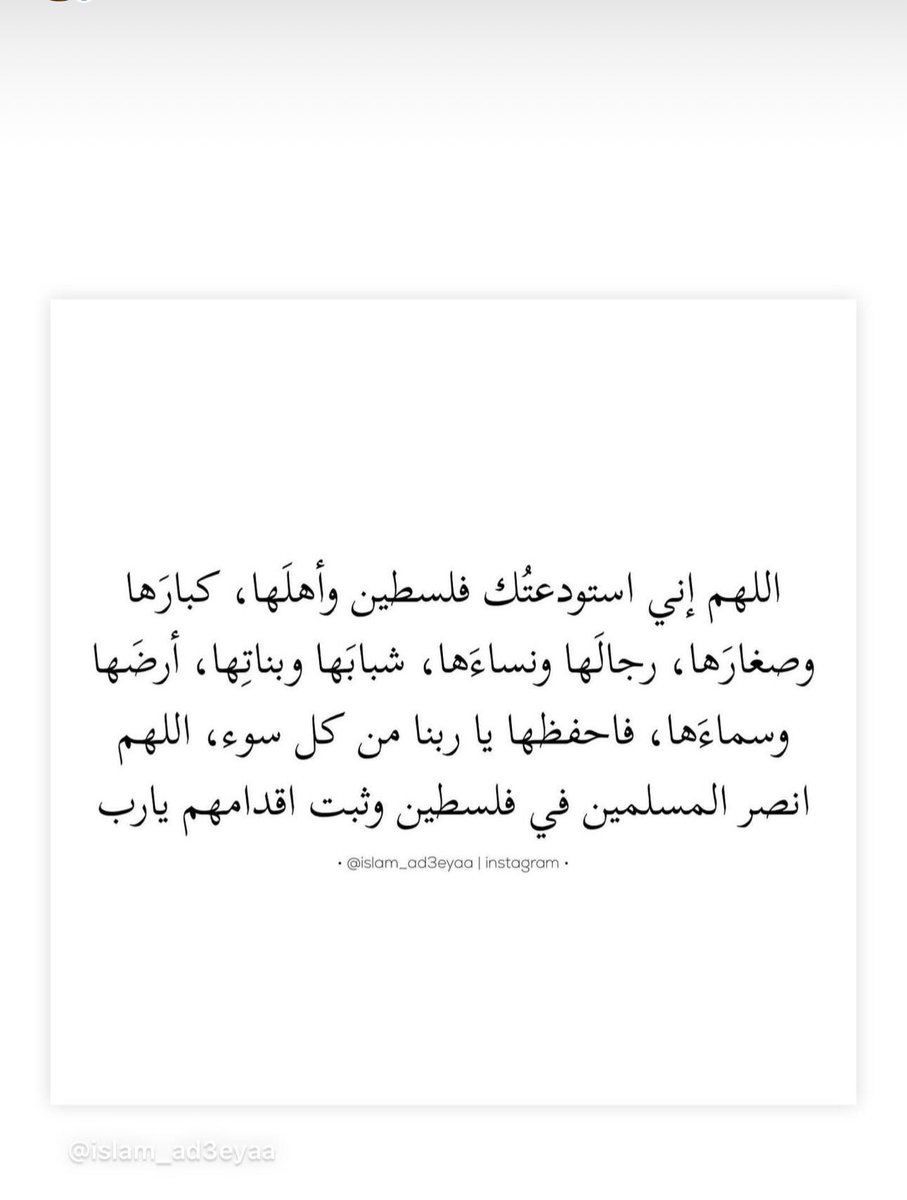 اللهم إني استودعتُك فلسطين وأهلَها، كبارَها وصغارَها، رجالَها ونساءَها، شبابَها وبناتِها، أرضَها وسماءَها، فاحفظها يا ربنا من كل سوء، اللهم انصر المسلمين في فلسطين وثبت اقدامهم يارب

• @islam_ad3eyaa | instagram •

@islam_ad3eyaa